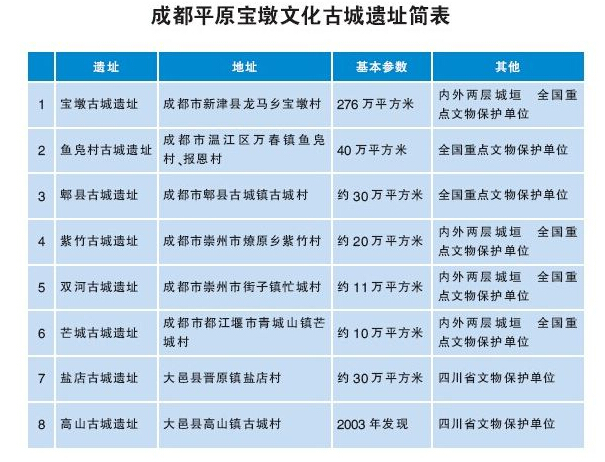 成都平原宝墩文化古城遗址简表

|  | 遗址 | 地址 | 基本参数 | 其他 |
|---|---|---|---|---|
| 1 | 宝墩古城遗址 | 成都市新津县龙马乡宝墩村 | 276 万平方米 | 内外两层城垣　全国重点文物保护单位 |
| 2 | 鱼凫村古城遗址 | 成都市温江区万春镇鱼凫村、报恩村 | 40 万平方米 | 全国重点文物保护单位 |
| 3 | 郫县古城遗址 | 成都市郫县古城镇古城村 | 约 30 万平方米 | 全国重点文物保护单位 |
| 4 | 紫竹古城遗址 | 成都市崇州市燎原乡紫竹村 | 约 20 万平方米 | 内外两层城垣　全国重点文物保护单位 |
| 5 | 双河古城遗址 | 成都市崇州市街子镇忙城村 | 约 11 万平方米 | 内外两层城垣　全国重点文物保护单位 |
| 6 | 芒城古城遗址 | 成都市都江堰市青城山镇芒城村 | 约 10 万平方米 | 内外两层城垣　全国重点文物保护单位 |
| 7 | 盐店古城遗址 | 大邑县晋原镇盐店村 | 约 30 万平方米 | 四川省文物保护单位 |
| 8 | 高山古城遗址 | 大邑县高山镇古城村 | 2003 年发现 | 四川省文物保护单位 |